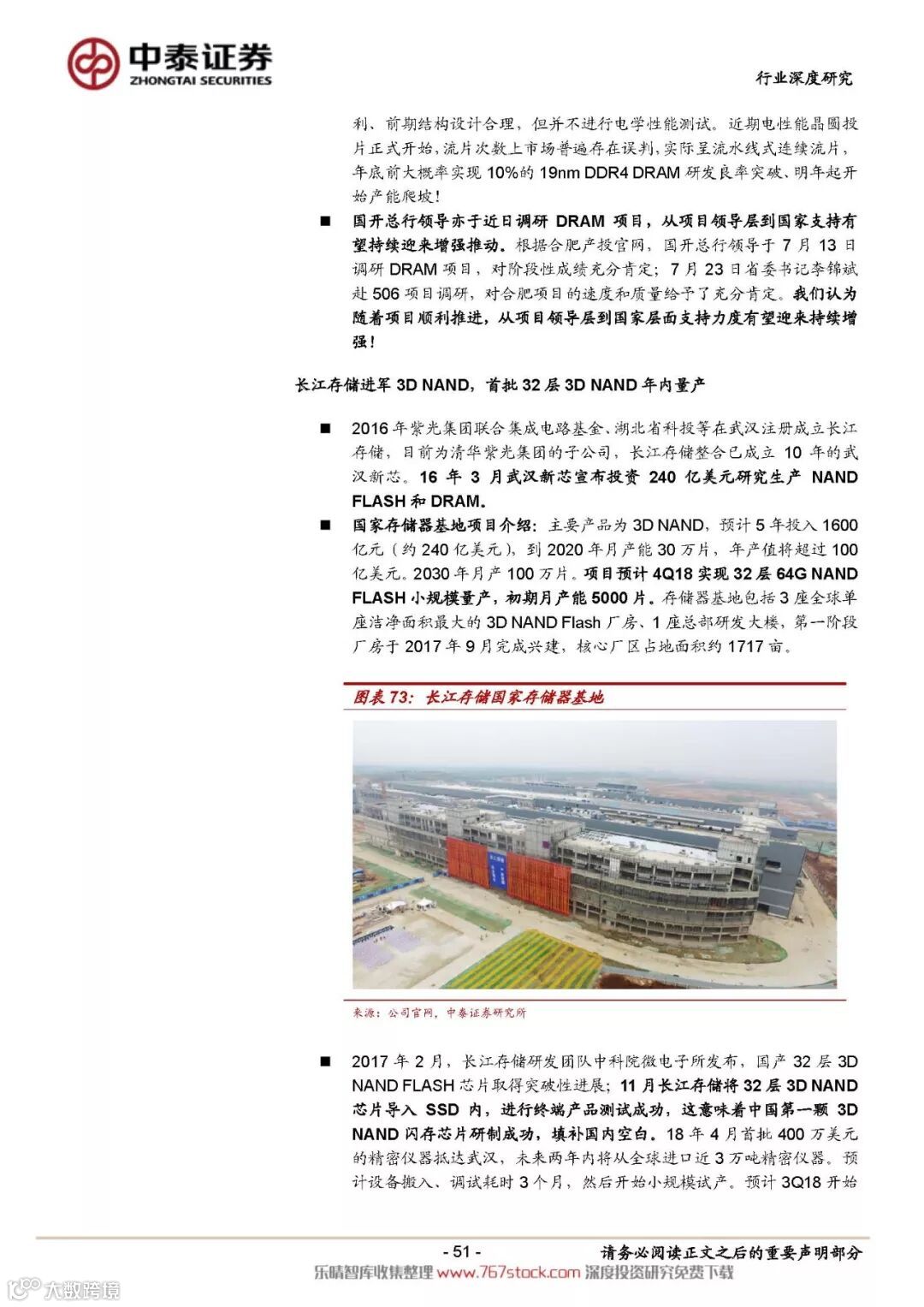 中泰证券
ZHONGTAI SECURITIES

行业深度研究

利、前期结构设计合理，但并不进行电学性能测试。近期电性能晶圆投片正式开始，流片次数上市场普遍存在误判，实际呈流水线式连续流片，年底前大概率实现 10%的 19nm DDR4 DRAM 研发良率突破、明年起开始产能爬坡！

■ 国开总行领导亦于近日调研 DRAM 项目，从项目领导层到国家支持有望持续迎来增强推动。根据合肥产投官网，国开总行领导于 7 月 13 日调研 DRAM 项目，对阶段性成绩充分肯定；7 月 23 日省委书记李锦斌赴 506 项目调研，对合肥项目的速度和质量给予了充分肯定。我们认为随着项目顺利推进，从项目领导层到国家层面支持力度有望迎来持续增强！

长江存储进军 3D NAND，首批 32 层 3D NAND 年内量产

■ 2016 年紫光集团联合集成电路基金、湖北省科投等在武汉注册成立长江存储，目前为清华紫光集团的子公司，长江存储整合已成立 10 年的武汉新芯。16 年 3 月武汉新芯宣布投资 240 亿美元研究生产 NAND FLASH 和 DRAM。

■ 国家存储器基地项目介绍：主要产品为 3D NAND，预计 5 年投入 1600 亿元（约 240 亿美元），到 2020 年月产能 30 万片，年产值将超过 100 亿美元。2030 年月产 100 万片。项目预计 4Q18 实现 32 层 64G NAND FLASH 小规模量产，初期月产能 5000 片。存储器基地包括 3 座全球单座洁净面积最大的 3D NAND Flash 厂房、1 座总部研发大楼，第一阶段厂房于 2017 年 9 月完成兴建，核心厂区占地面积约 1717 亩。

图表 73：长江存储国家存储器基地

来源：公司官网，中泰证券研究所

■ 2017 年 2 月，长江存储研发团队中科院微电子所发布，国产 32 层 3D NAND FLASH 芯片取得突破性进展；11 月长江存储将 32 层 3D NAND 芯片导入 SSD 内，进行终端产品测试成功，这意味着中国第一颗 3D NAND 闪存芯片研制成功，填补国内空白。18 年 4 月首批 400 万美元的精密仪器抵达武汉，未来两年内将从全球进口近 3 万吨精密仪器。预计设备搬入、调试耗时 3 个月，然后开始小规模试产。预计 3Q18 开始

- 51 -

请务必阅读正文之后的重要声明部分

乐晴智库收集整理 www.767stock.com 深度投资研究免费下载

大数跨境